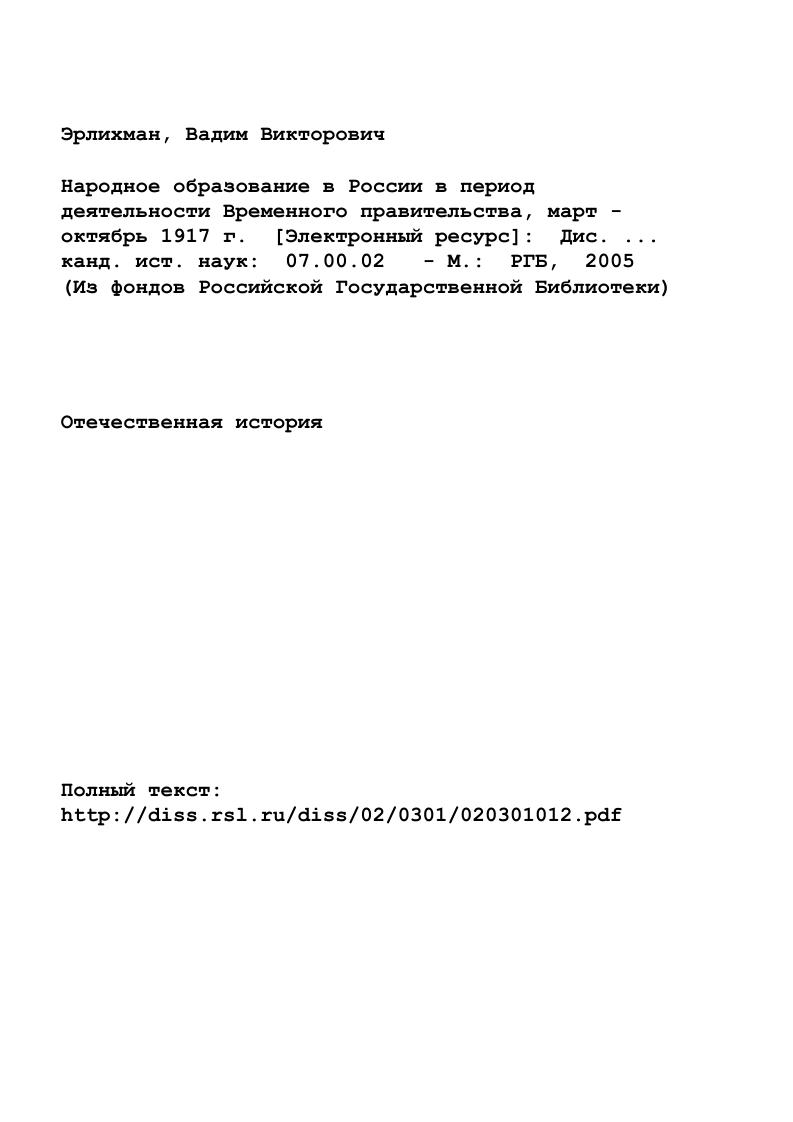 Эрлихман, Вадим Викторович

Народное образование в России в период деятельности Временного правительства, март - октябрь 1917 г. [Электронный ресурс]: Дис. ... канд. ист. наук: 07.00.02 - М.: РГБ, 2005 (Из фондов Российской Государственной Библиотеки)

Отечественная история

Полный текст:
http://diss.rsl.ru/diss/02/0301/020301012.pdf